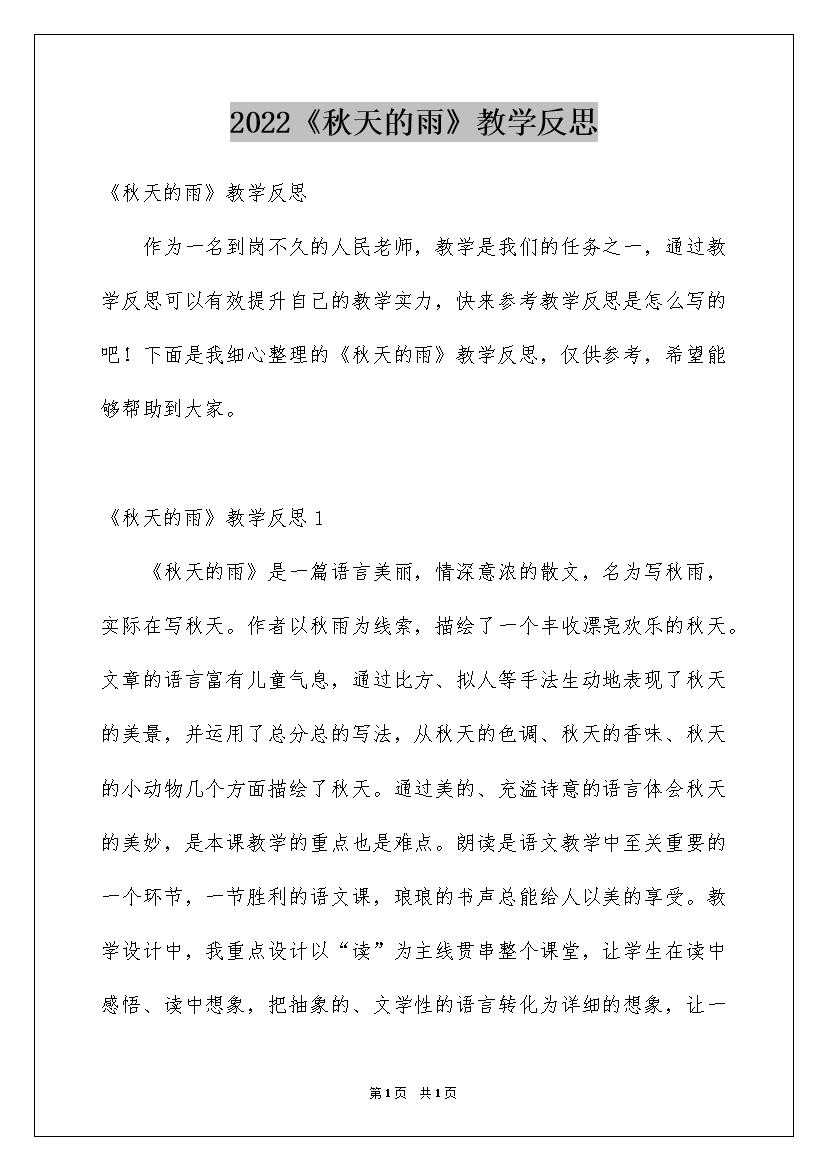 2022《秋天的雨》教学反思

《秋天的雨》教学反思

作为一名到岗不久的人民老师，教学是我们的任务之一，通过教学反思可以有效提升自己的教学实力，快来参考教学反思是怎么写的吧！下面是我细心整理的《秋天的雨》教学反思，仅供参考，希望能够帮助到大家。

《秋天的雨》教学反思1

《秋天的雨》是一篇语言美丽，情深意浓的散文，名为写秋雨，实际在写秋天。作者以秋雨为线索，描绘了一个丰收漂亮欢乐的秋天。文章的语言富有儿童气息，通过比方、拟人等手法生动地表现了秋天的美景，并运用了总分总的写法，从秋天的色调、秋天的香味、秋天的小动物几个方面描绘了秋天。通过美的、充溢诗意的语言体会秋天的美妙，是本课教学的重点也是难点。朗读是语文教学中至关重要的一个环节，一节胜利的语文课，琅琅的书声总能给人以美的享受。教学设计中，我重点设计以“读”为主线贯串整个课堂，让学生在读中感悟、读中想象，把抽象的、文学性的语言转化为详细的想象，让一

第1页 共1页